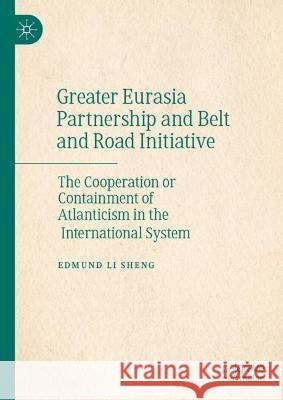 Greater Eurasia Partnership and Belt and Road Initiative

The Cooperation or Containment of Atlanticism in the International System

EDMUND LI SHENG

Kraina Książek